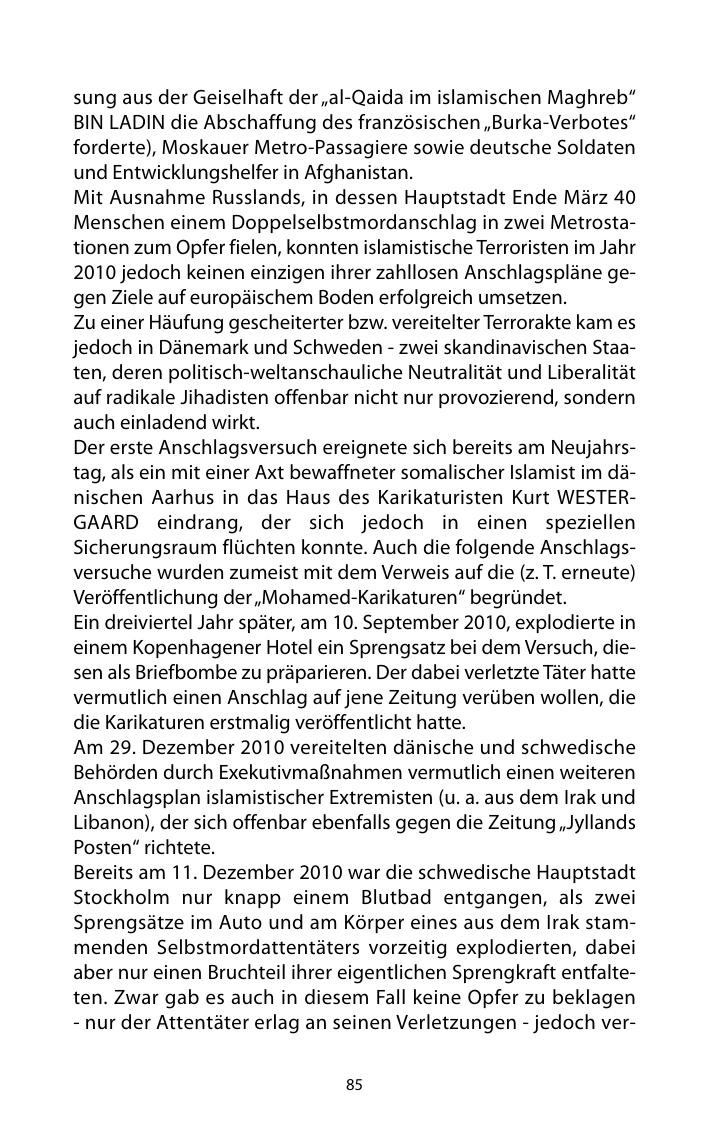 sung aus der Geiselhaft der „al-Qaida im islamischen Maghreb“ BIN LADIN die Abschaffung des französischen „Burka-Verbotes“ forderte), Moskauer Metro-Passagiere sowie deutsche Soldaten und Entwicklungshelfer in Afghanistan.
Mit Ausnahme Russlands, in dessen Hauptstadt Ende März 40 Menschen einem Doppelselbstmordanschlag in zwei Metrostationen zum Opfer fielen, konnten islamistische Terroristen im Jahr 2010 jedoch keinen einzigen ihrer zahllosen Anschlagspläne gegen Ziele auf europäischem Boden erfolgreich umsetzen.
Zu einer Häufung gescheiterter bzw. vereitelter Terrorakte kam es jedoch in Dänemark und Schweden - zwei skandinavischen Staaten, deren politisch-weltanschauliche Neutralität und Liberalität auf radikale Jihadisten offenbar nicht nur provozierend, sondern auch einladend wirkt.
Der erste Anschlagsversuch ereignete sich bereits am Neujahrstag, als ein mit einer Axt bewaffneter somalischer Islamist im dänischen Aarhus in das Haus des Karikaturisten Kurt WESTERGAARD eindrang, der sich jedoch in einen speziellen Sicherungsraum flüchten konnte. Auch die folgende Anschlagsversuche wurden zumeist mit dem Verweis auf die (z. T. erneute) Veröffentlichung der „Mohamed-Karikaturen“ begründet.
Ein dreiviertel Jahr später, am 10. September 2010, explodierte in einem Kopenhagener Hotel ein Sprengsatz bei dem Versuch, diesen als Briefbombe zu präparieren. Der dabei verletzte Täter hatte vermutlich einen Anschlag auf jene Zeitung verüben wollen, die die Karikaturen erstmalig veröffentlicht hatte.
Am 29. Dezember 2010 vereitelten dänische und schwedische Behörden durch Exekutivmaßnahmen vermutlich einen weiteren Anschlagsplan islamistischer Extremisten (u. a. aus dem Irak und Libanon), der sich offenbar ebenfalls gegen die Zeitung „Jyllands Posten“ richtete.
Bereits am 11. Dezember 2010 war die schwedische Hauptstadt Stockholm nur knapp einem Blutbad entgangen, als zwei Sprengsätze im Auto und am Körper eines aus dem Irak stammenden Selbstmordattentäters vorzeitig explodierten, dabei aber nur einen Bruchteil ihrer eigentlichen Sprengkraft entfalteten. Zwar gab es auch in diesem Fall keine Opfer zu beklagen - nur der Attentäter erlag an seinen Verletzungen - jedoch ver-

85